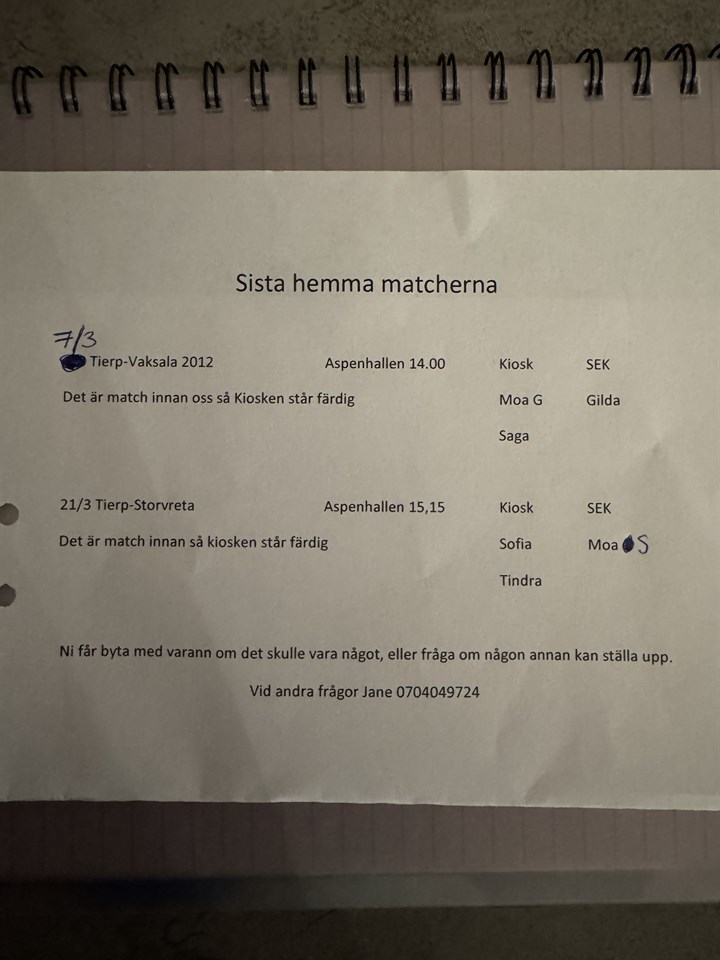 Sista hemma matcherna

7/3
Tierp-Vaksala 2012 Aspenhallen 14.00 Kiosk SEK

Det är match innan oss så Kiosken står färdig Moa G Gilda

Saga

21/3 Tierp-Storvreta Aspenhallen 15,15 Kiosk SEK

Det är match innan så kiosken står färdig Sofia Moa S

Tindra

Ni får byta med varann om det skulle vara något, eller fråga om någon annan kan ställa upp.

Vid andra frågor Jane 0704049724